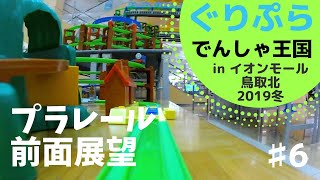 ぐりぷら

でんしゃ王国

in イオンモール
鳥取北
2019冬

プラレール
前面展望

#6